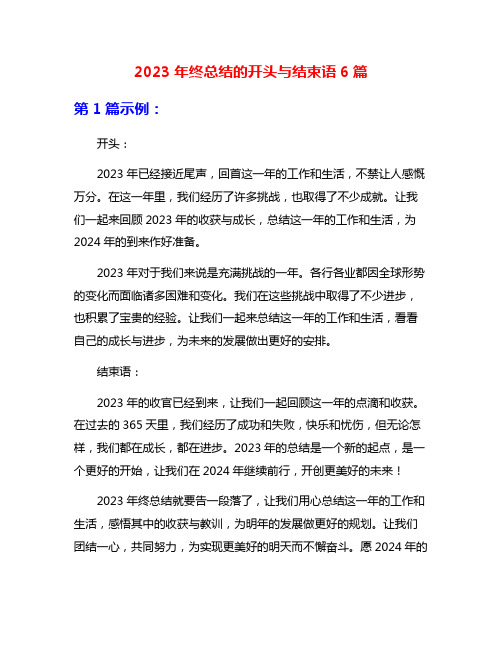 2023 年终总结的开头与结束语 6 篇

第 1 篇示例：

开头：

2023 年已经接近尾声，回首这一年的工作和生活，不禁让人感慨万分。在这一年里，我们经历了许多挑战，也取得了不少成就。让我们一起来回顾 2023 年的收获与成长，总结这一年的工作和生活，为 2024 年的到来作好准备。

2023 年对于我们来说是充满挑战的一年。各行各业都因全球形势的变化而面临诸多困难和变化。我们在这些挑战中取得了不少进步，也积累了宝贵的经验。让我们一起来总结这一年的工作和生活，看看自己的成长与进步，为未来的发展做出更好的安排。

结束语：

2023 年的收官已经到来，让我们一起回顾这一年的点滴和收获。在过去的 365 天里，我们经历了成功和失败，快乐和忧伤，但无论怎样，我们都在成长，都在进步。2023 年的总结是一个新的起点，是一个更好的开始，让我们在 2024 年继续前行，开创更美好的未来！

2023 年终总结就要告一段落了，让我们用心总结这一年的工作和生活，感悟其中的收获与教训，为明年的发展做更好的规划。让我们团结一心，共同努力，为实现更美好的明天而不懈奋斗。愿 2024 年的